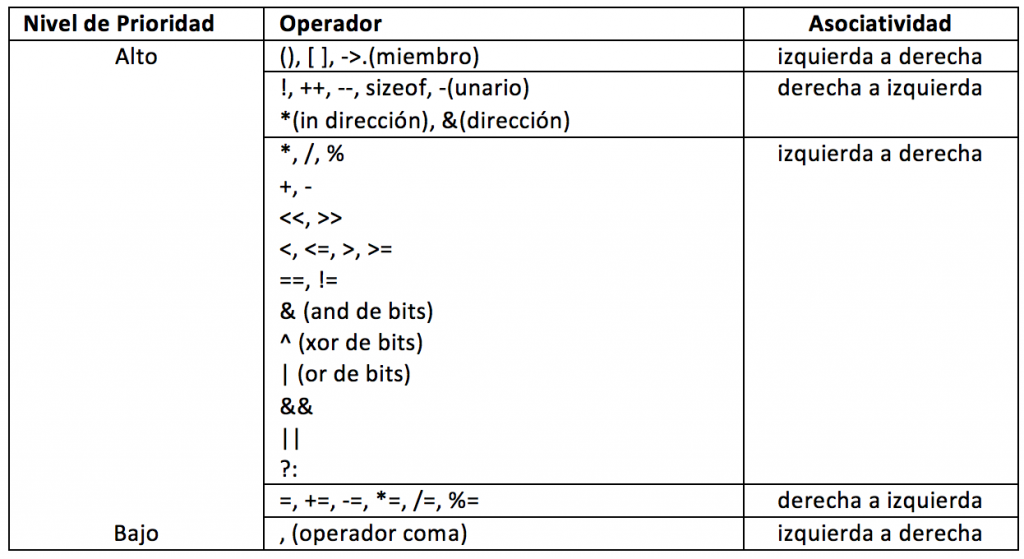 | Nivel de Prioridad | Operador | Asociatividad |
|---|---|---|
| Alto | (), [ ], ->.(miembro) | izquierda a derecha |
| | !, ++, --, sizeof, -(unario) *(in dirección), &(dirección) | derecha a izquierda |
| | *, /, % +, - <<, >> <, <=, >, >= ==, != & (and de bits) ^ (xor de bits) \| (or de bits) && \|\| ?: | izquierda a derecha |
| | =, +=, -=, *=, /=, %= | derecha a izquierda |
| Bajo | , (operador coma) | izquierda a derecha |